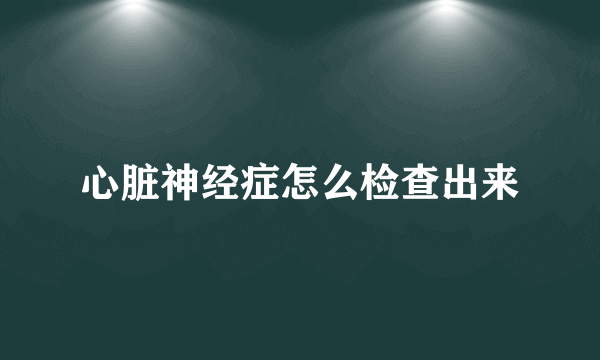 心脏神经症怎么检查出来